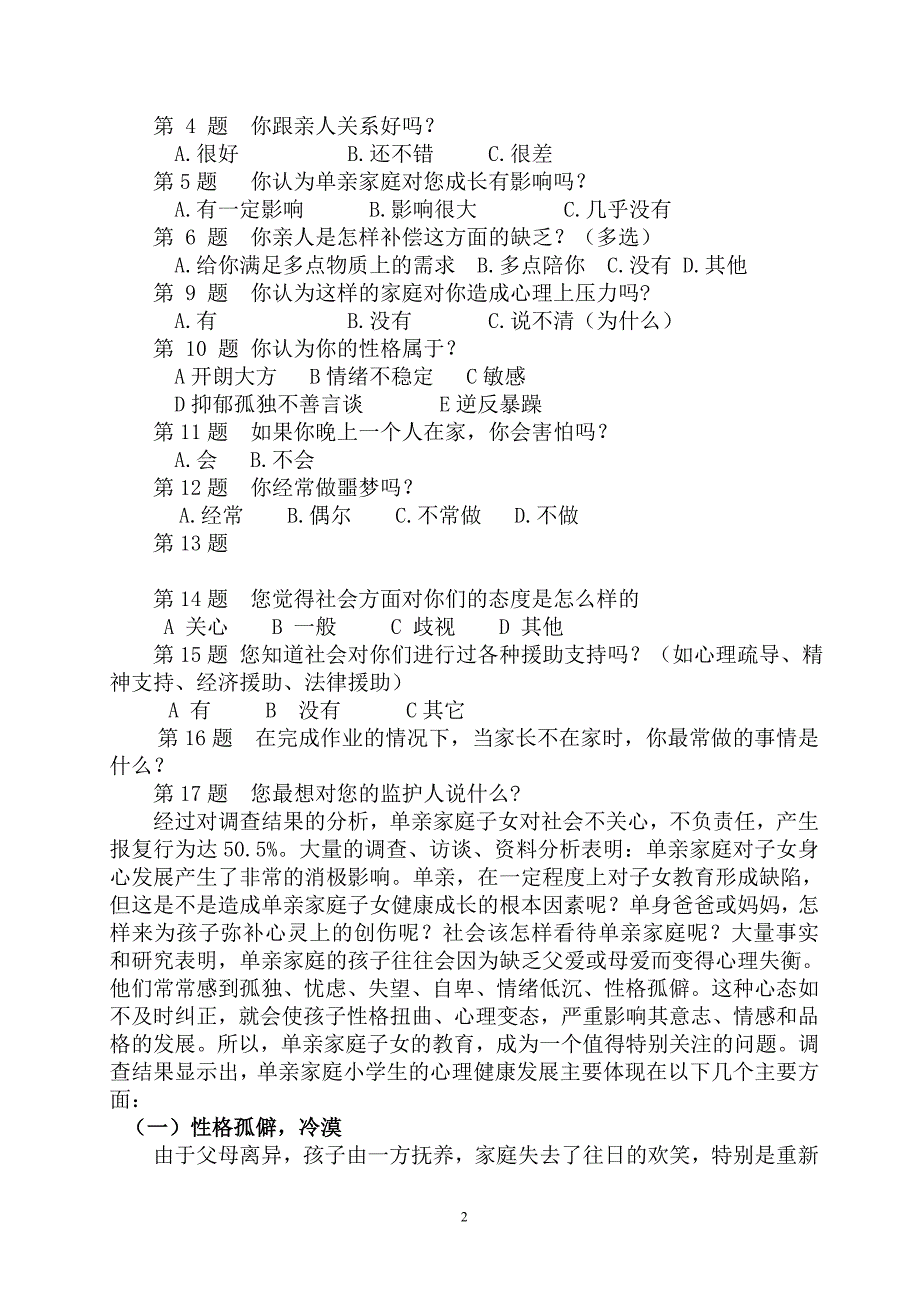 第 4 题　你跟亲人关系好吗？
A.很好　　　B.还不错　　C.很差
第 5 题　你认为单亲家庭对您成长有影响吗？
A.有一定影响　　B.影响很大　　C.几乎没有
第 6 题　你亲人是怎样补偿这方面的缺乏？（多选）
A.给你满足多点物质上的需求　B.多点陪你　C.没有　D.其他
第 9 题　你认为这样的家庭对你造成心理上压力吗?
A.有　　　　　B.没有　　　C.说不清（为什么）
第 10 题　你认为你的性格属于？
A 开朗大方　B 情绪不稳定　C 敏感
D 抑郁孤独不善言谈　　　E 逆反暴躁
第 11 题　如果你晚上一个人在家，你会害怕吗？
A.会　B.不会
第 12 题　你经常做噩梦吗？
A.经常　B.偶尔　C.不常做　D.不做
第 13 题

第 14 题　您觉得社会方面对你们的态度是怎么样的
A 关心　B 一般　C 歧视　D 其他
第 15 题　您知道社会对你们进行过各种援助支持吗？（如心理疏导、精神支持、经济援助、法律援助）
A 有　B　没有　C 其它
第 16 题　在完成作业的情况下，当家长不在家时，你最常做的事情是什么？
第 17 题　您最想对您的监护人说什么?
经过对调查结果的分析，单亲家庭子女对社会不关心，不负责任，产生报复行为达 50.5%。大量的调查、访谈、资料分析表明：单亲家庭对子女身心发展产生了非常的消极影响。单亲，在一定程度上对子女教育形成缺陷，但这是不是造成单亲家庭子女健康成长的根本因素呢？单身爸爸或妈妈，怎样来为孩子弥补心灵上的创伤呢？社会该怎样看待单亲家庭呢？大量事实和研究表明，单亲家庭的孩子往往会因为缺乏父爱或母爱而变得心理失衡。他们常常感到孤独、忧虑、失望、自卑、情绪低沉、性格孤僻。这种心态如不及时纠正，就会使孩子性格扭曲、心理变态，严重影响其意志、情感和品格的发展。所以，单亲家庭子女的教育，成为一个值得特别关注的问题。调查结果显示出，单亲家庭小学生的心理健康发展主要体现在以下几个主要方面：
（一）性格孤僻，冷漠
由于父母离异，孩子由一方抚养，家庭失去了往日的欢笑，特别是重新

2